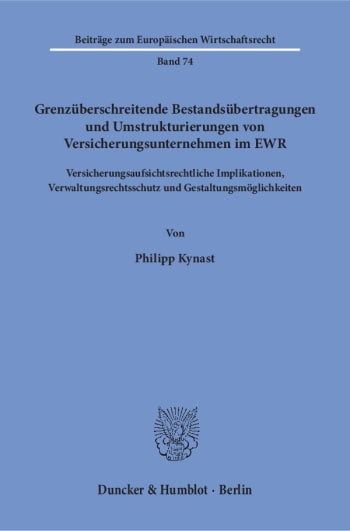 Beiträge zum Europäischen Wirtschaftsrecht

Band 74

Grenzüberschreitende Bestandsübertragungen und Umstrukturierungen von Versicherungsunternehmen im EWR

Versicherungsaufsichtsrechtliche Implikationen, Verwaltungsrechtsschutz und Gestaltungsmöglichkeiten

Von

Philipp Kynast

Duncker & Humblot · Berlin